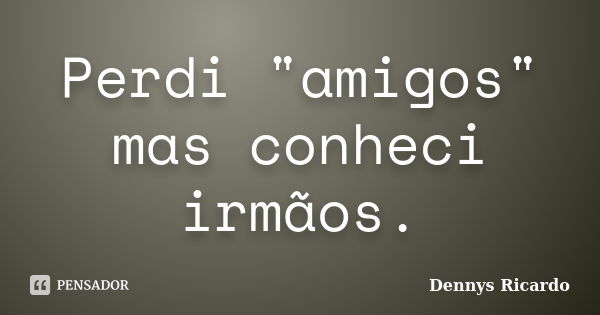 Perdi "amigos" mas conheci irmãos.

PENSADOR

Dennys Ricardo